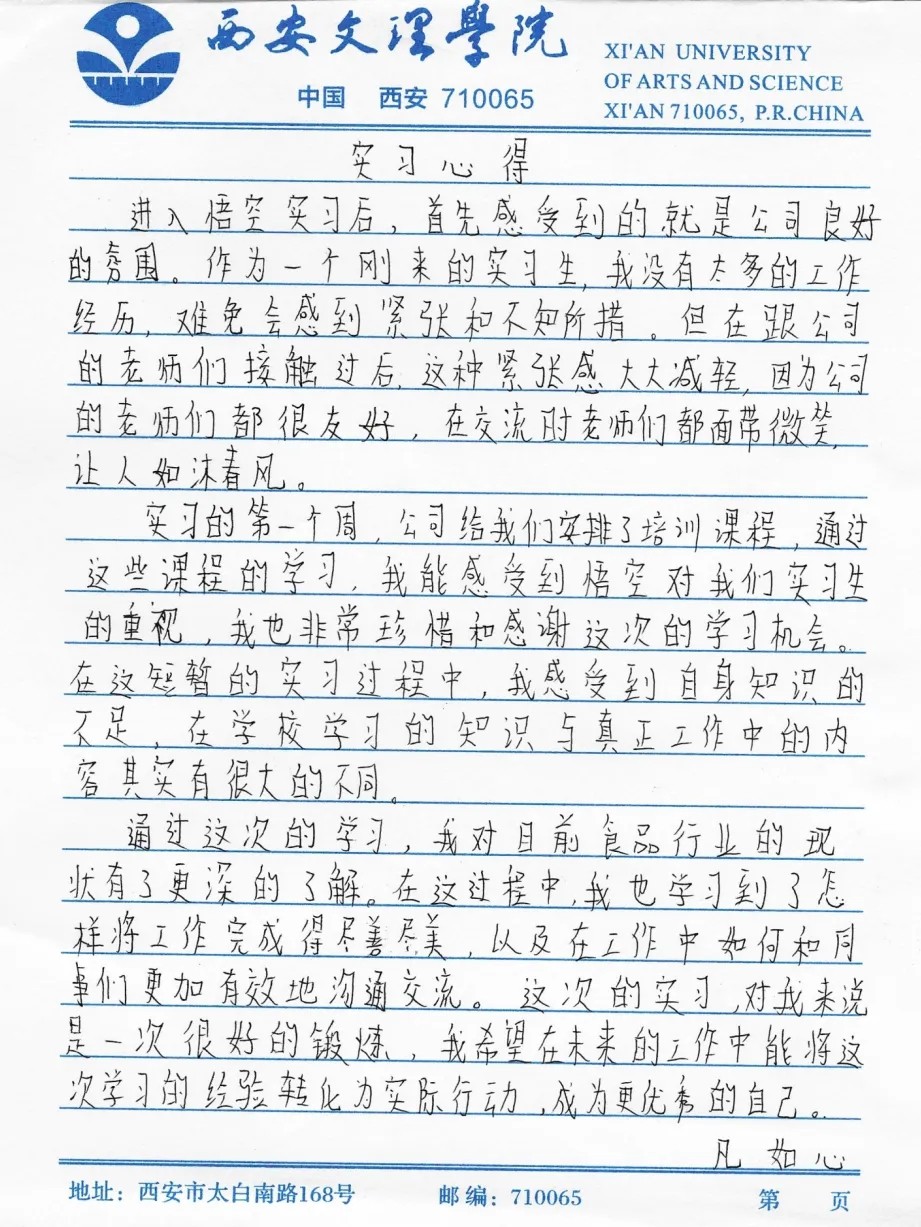 西安文理學院
中国 西安 710065
XI'AN UNIVERSITY OF ARTS AND SCIENCE XI'AN 710065, P.R.CHINA

实习心得

进入悟空实习后，首先感受到的就是公司良好的氛围。作为一个刚来的实习生，我没有太多的工作经历，难免会感到紧张和不知所措。但在跟公司的老师们接触过后，这种紧张感大大减轻，因为公司的老师们都很友好，在交流时老师们都面带微笑，让人如沐春风。

实习的第一个周，公司给我们安排了培训课程，通过这些课程的学习，我能感受到悟空对我们实习生的重视，我也非常珍惜和感谢这次的学习机会。在这短暂的实习过程中，我感受到自身知识的不足，在学校学习的知识与真正工作中的内容其实有很大的不同。

通过这次的学习，我对目前食品行业的现状有了更深的了解。在这过程中，我也学习到了怎样将工作完成得尽善尽美，以及在工作中如何和同事们更加有效地沟通交流。这次的实习，对我来说是一次很好的锻炼，我希望在未来的工作中能将这次学习的经验转化为实际行动，成为更优秀的自己。

凡如心

地址：西安市太白南路168号 邮编：710065 第 页